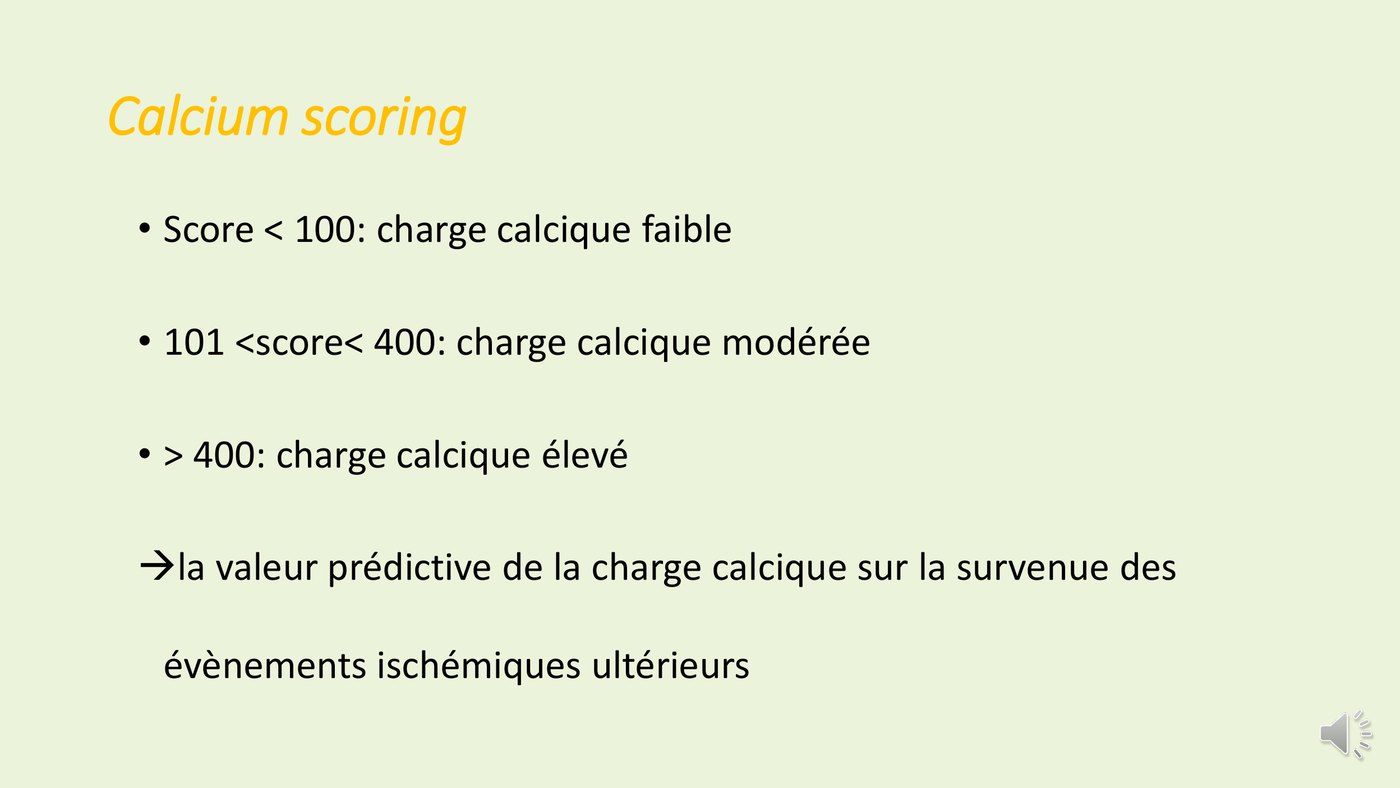 Calcium scoring

• Score < 100: charge calcique faible

• 101 <score< 400: charge calcique modérée

• > 400: charge calcique élevé

→la valeur prédictive de la charge calcique sur la survenue des évènements ischémiques ultérieurs